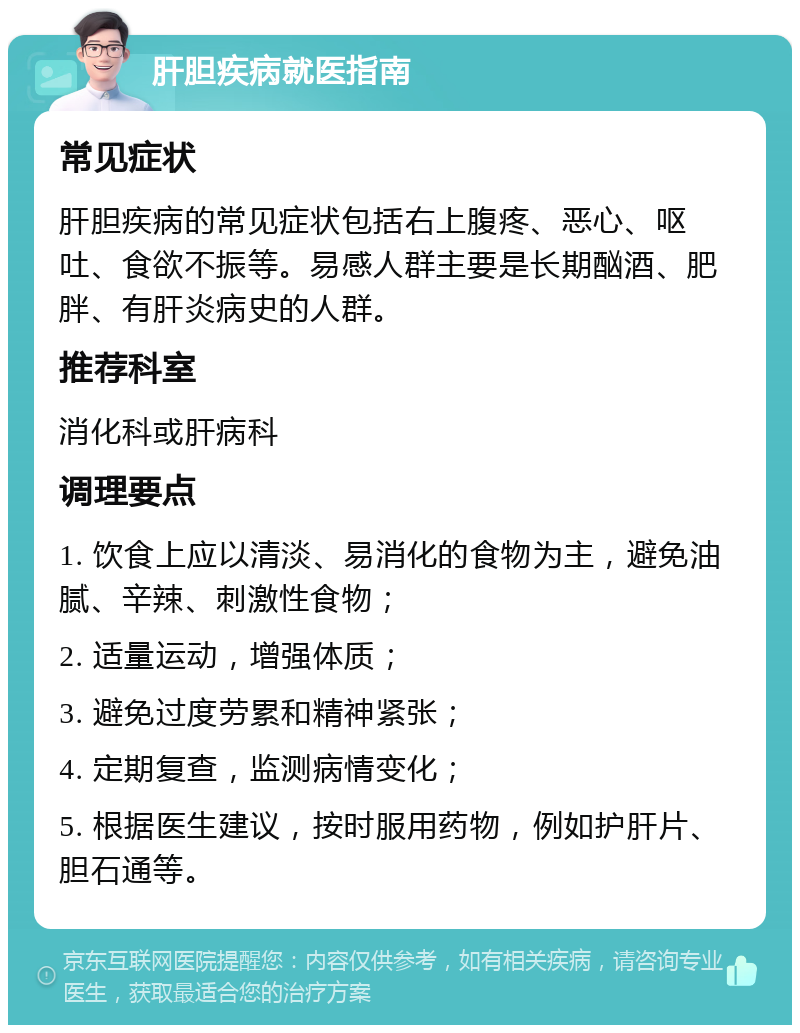 肝胆疾病就医指南

常见症状

肝胆疾病的常见症状包括右上腹疼、恶心、呕吐、食欲不振等。易感人群主要是长期酗酒、肥胖、有肝炎病史的人群。

推荐科室

消化科或肝病科

调理要点

1. 饮食上应以清淡、易消化的食物为主，避免油腻、辛辣、刺激性食物；

2. 适量运动，增强体质；

3. 避免过度劳累和精神紧张；

4. 定期复查，监测病情变化；

5. 根据医生建议，按时服用药物，例如护肝片、胆石通等。

京东互联网医院提醒您：内容仅供参考，如有相关疾病，请咨询专业医生，获取最适合您的治疗方案